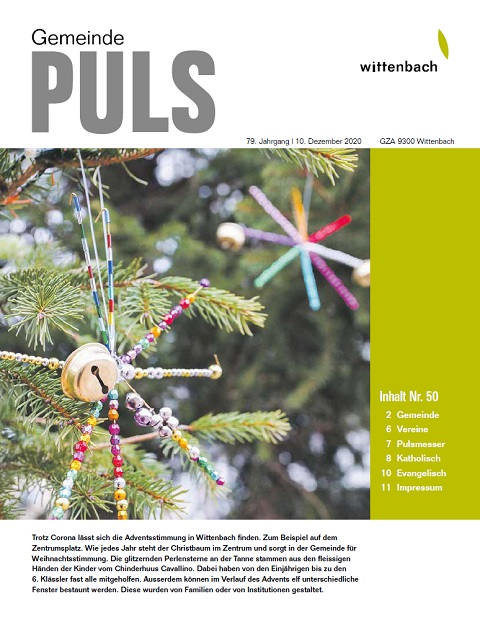 Gemeinde
PULS

wittenbach

79. Jahrgang | 10. Dezember 2020 GZA 9300 Wittenbach

Inhalt Nr. 50
2 Gemeinde
6 Vereine
7 Pulsmesser
8 Katholisch
10 Evangelisch
11 Impressum

Trotz Corona lässt sich die Adventsstimmung in Wittenbach finden. Zum Beispiel auf dem Zentrumsplatz. Wie jedes Jahr steht der Christbaum im Zentrum und sorgt in der Gemeinde für Weihnachtsstimmung. Die glitzernden Perlensterne an der Tanne stammen aus den fleissigen Händen der Kinder vom Chinderhuus Cavallino. Dabei haben von den Einjährigen bis zu den 6. Klässler fast alle mitgeholfen. Ausserdem können im Verlauf des Advents elf unterschiedliche Fenster bestaunt werden. Diese wurden von Familien oder von Institutionen gestaltet.